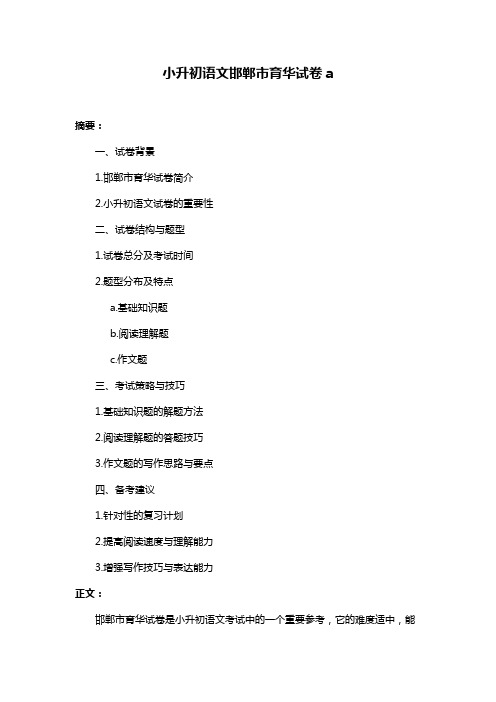 小升初语文邯郸市育华试卷 a

摘要：

一、试卷背景

1.邯郸市育华试卷简介

2.小升初语文试卷的重要性

二、试卷结构与题型

1.试卷总分及考试时间

2.题型分布及特点

a.基础知识题

b.阅读理解题

c.作文题

三、考试策略与技巧

1.基础知识题的解题方法

2.阅读理解题的答题技巧

3.作文题的写作思路与要点

四、备考建议

1.针对性的复习计划

2.提高阅读速度与理解能力

3.增强写作技巧与表达能力

正文：

邯郸市育华试卷是小升初语文考试中的一个重要参考，它的难度适中，能